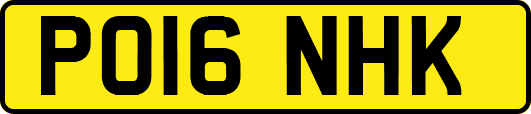 PO16 NHK